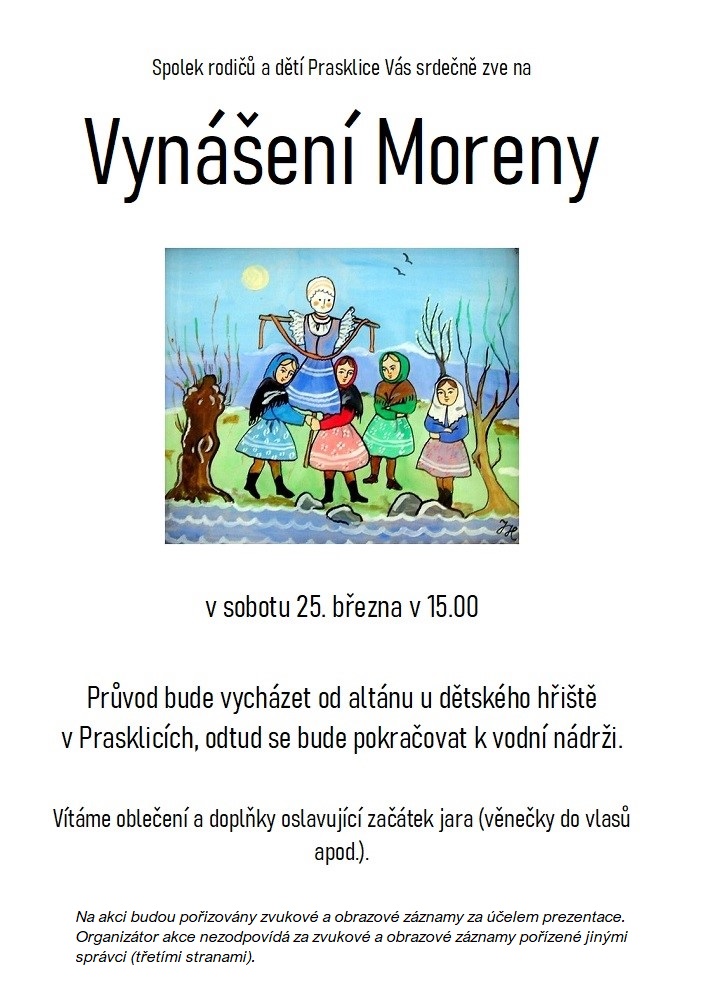 Spolek rodičů a dětí Prasklice Vás srdečně zve na

Vynášení Moreny

v sobotu 25. března v 15.00

Průvod bude vycházet od altánu u dětského hřiště v Prasklicích, odtud se bude pokračovat k vodní nádrži.

Vítáme oblečení a doplňky oslavující začátek jara (věnečky do vlasů apod.).

Na akci budou pořizovány zvukové a obrazové záznamy za účelem prezentace. Organizátor akce nezodpovídá za zvukové a obrazové záznamy pořízené jinými správci (třetími stranami).